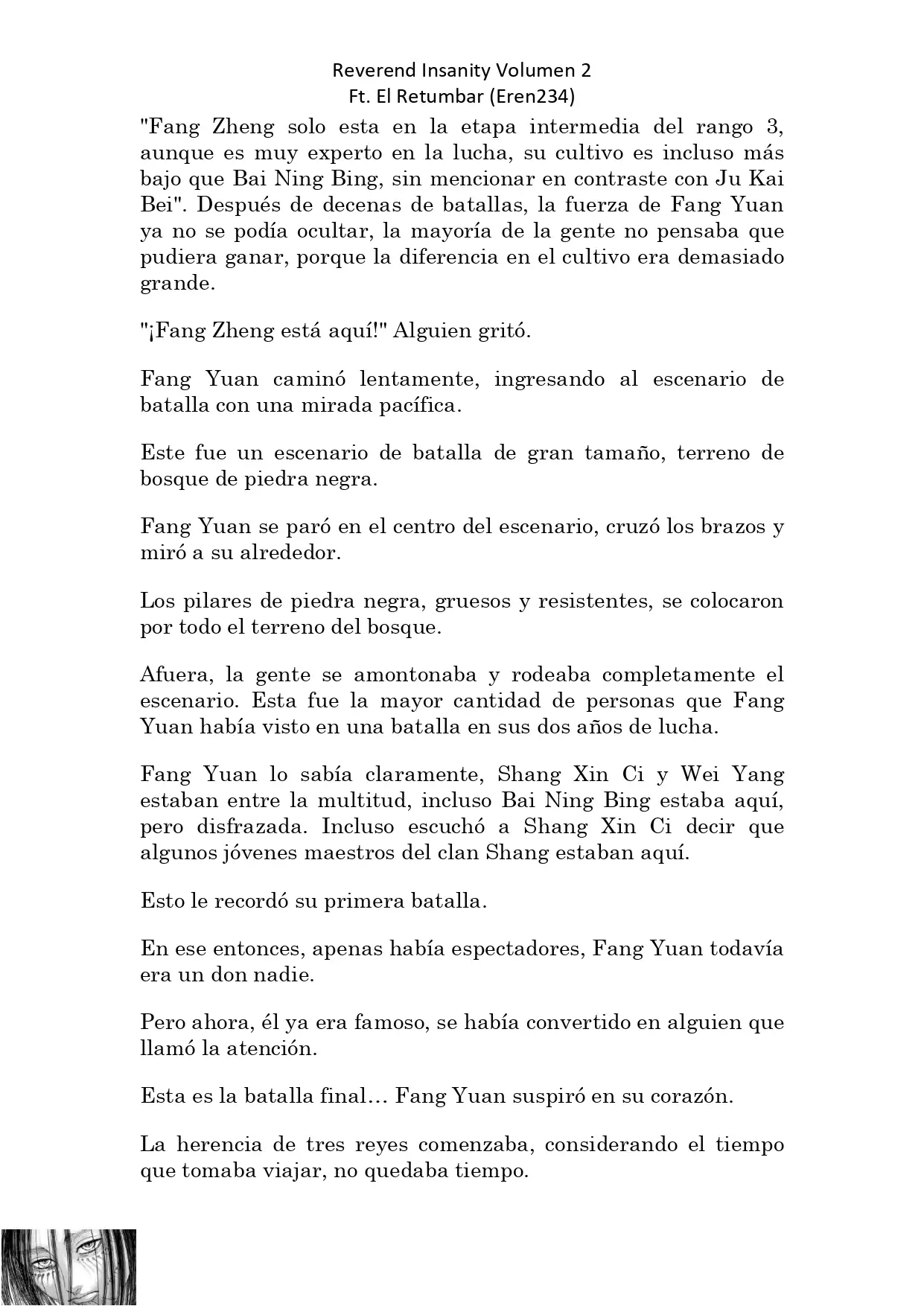 Reverend Insanity Volumen 2
Ft. El Retumbar (Eren234)

"Fang Zheng solo esta en la etapa intermedia del rango 3, aunque es muy experto en la lucha, su cultivo es incluso más bajo que Bai Ning Bing, sin mencionar en contraste con Ju Kai Bei". Después de decenas de batallas, la fuerza de Fang Yuan ya no se podía ocultar, la mayoría de la gente no pensaba que pudiera ganar, porque la diferencia en el cultivo era demasiado grande.

"¡Fang Zheng está aquí!" Alguien gritó.

Fang Yuan caminó lentamente, ingresando al escenario de batalla con una mirada pacífica.

Este fue un escenario de batalla de gran tamaño, terreno de bosque de piedra negra.

Fang Yuan se paró en el centro del escenario, cruzó los brazos y miró a su alrededor.

Los pilares de piedra negra, gruesos y resistentes, se colocaron por todo el terreno del bosque.

Afuera, la gente se amontonaba y rodeaba completamente el escenario. Esta fue la mayor cantidad de personas que Fang Yuan había visto en una batalla en sus dos años de lucha.

Fang Yuan lo sabía claramente, Shang Xin Ci y Wei Yang estaban entre la multitud, incluso Bai Ning Bing estaba aquí, pero disfrazada. Incluso escuchó a Shang Xin Ci decir que algunos jóvenes maestros del clan Shang estaban aquí.

Esto le recordó su primera batalla.

En ese entonces, apenas había espectadores, Fang Yuan todavía era un don nadie.

Pero ahora, él ya era famoso, se había convertido en alguien que llamó la atención.

Esta es la batalla final… Fang Yuan suspiró en su corazón.

La herencia de tres reyes comenzaba, considerando el tiempo que tomaba viajar, no quedaba tiempo.